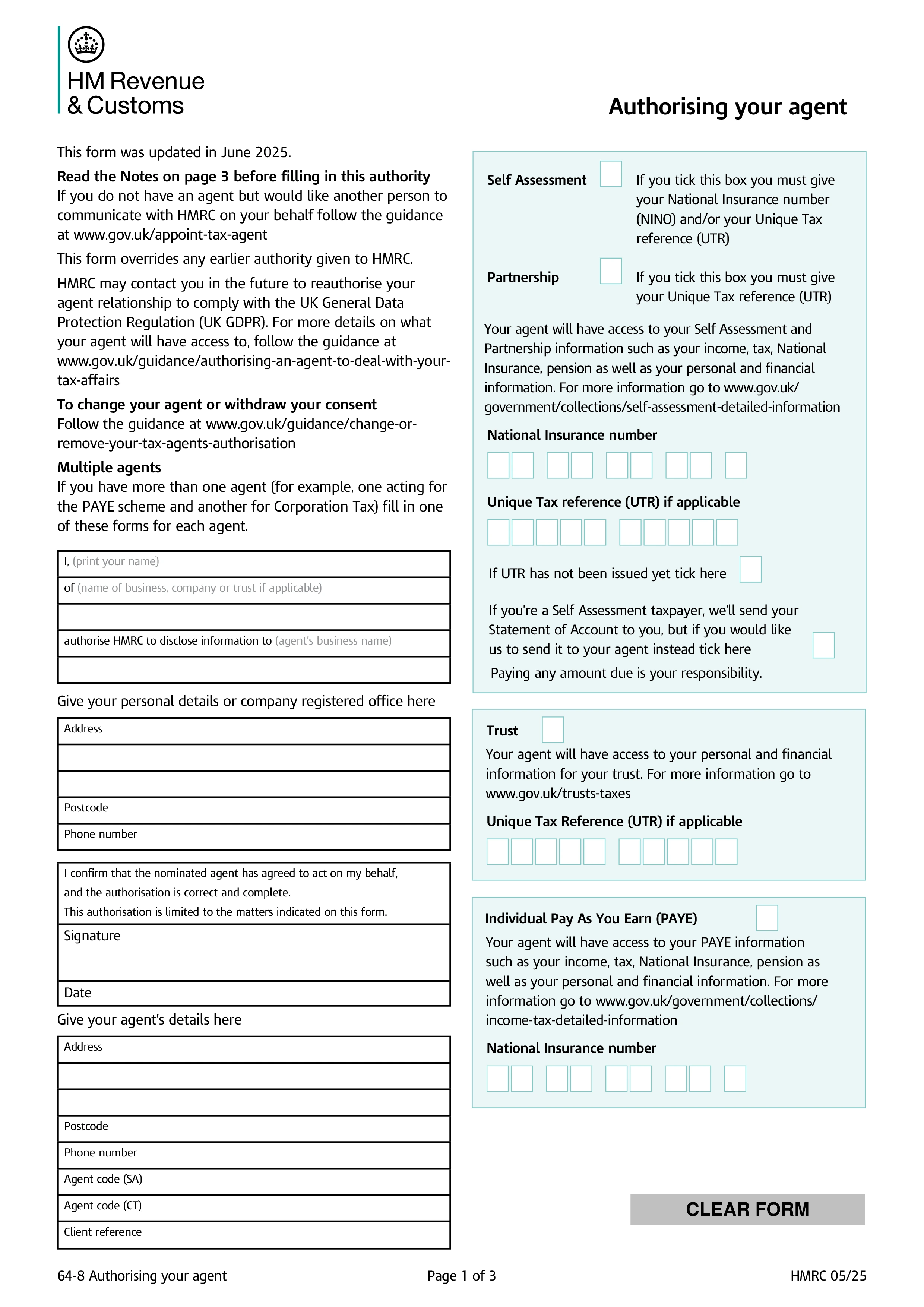 HM Revenue
& Customs

Authorising your agent

This form was updated in June 2025.

Read the Notes on page 3 before filling in this authority
If you do not have an agent but would like another person to communicate with HMRC on your behalf follow the guidance at www.gov.uk/appoint-tax-agent

This form overrides any earlier authority given to HMRC.

HMRC may contact you in the future to reauthorise your agent relationship to comply with the UK General Data Protection Regulation (UK GDPR). For more details on what your agent will have access to, follow the guidance at www.gov.uk/guidance/authorising-an-agent-to-deal-with-your-tax-affairs

To change your agent or withdraw your consent
Follow the guidance at www.gov.uk/guidance/change-or-remove-your-tax-agents-authorisation

Multiple agents
If you have more than one agent (for example, one acting for the PAYE scheme and another for Corporation Tax) fill in one of these forms for each agent.

I, (print your name)

of (name of business, company or trust if applicable)

authorise HMRC to disclose information to (agent's business name)

Give your personal details or company registered office here

Address

Postcode

Phone number

I confirm that the nominated agent has agreed to act on my behalf, and the authorisation is correct and complete.
This authorisation is limited to the matters indicated on this form.

Signature

Date

Give your agent's details here

Address

Postcode

Phone number

Agent code (SA)

Agent code (CT)

Client reference

Self Assessment ☐ If you tick this box you must give your National Insurance number (NINO) and/or your Unique Tax reference (UTR)

Partnership ☐ If you tick this box you must give your Unique Tax reference (UTR)

Your agent will have access to your Self Assessment and Partnership information such as your income, tax, National Insurance, pension as well as your personal and financial information. For more information go to www.gov.uk/government/collections/self-assessment-detailed-information

National Insurance number

Unique Tax reference (UTR) if applicable

If UTR has not been issued yet tick here ☐

If you're a Self Assessment taxpayer, we'll send your Statement of Account to you, but if you would like us to send it to your agent instead tick here ☐

Paying any amount due is your responsibility.

Trust ☐
Your agent will have access to your personal and financial information for your trust. For more information go to www.gov.uk/trusts-taxes

Unique Tax Reference (UTR) if applicable

Individual Pay As You Earn (PAYE) ☐
Your agent will have access to your PAYE information such as your income, tax, National Insurance, pension as well as your personal and financial information. For more information go to www.gov.uk/government/collections/income-tax-detailed-information

National Insurance number

CLEAR FORM

64-8 Authorising your agent    Page 1 of 3    HMRC 05/25